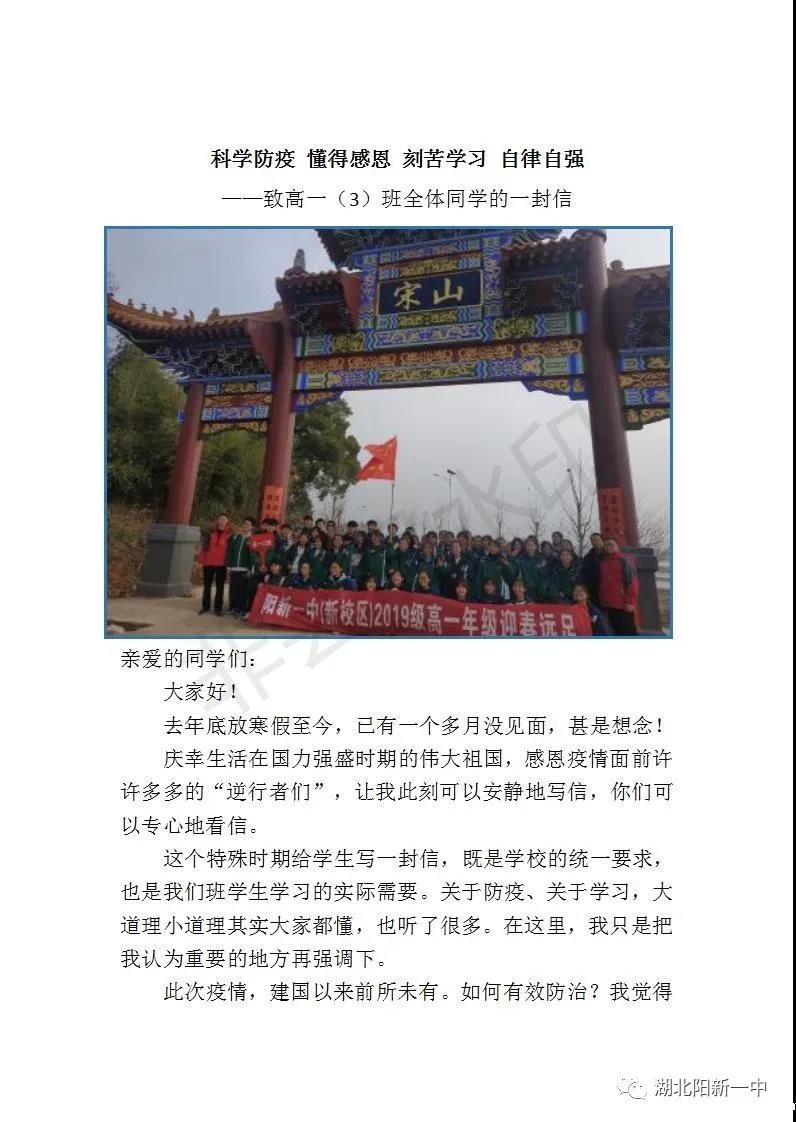 科学防疫 懂得感恩 刻苦学习 自律自强

——致高一（3）班全体同学的一封信

宋山

阳新一中(新校区)2019级高一年级迎春远足

亲爱的同学们：

大家好！

去年底放寒假至今，已有一个多月没见面，甚是想念！

庆幸生活在国力强盛时期的伟大祖国，感恩疫情面前许许多多的“逆行者们”，让我此刻可以安静地写信，你们可以专心地看信。

这个特殊时期给学生写一封信，既是学校的统一要求，也是我们班学生学习的实际需要。关于防疫、关于学习，大道理小道理其实大家都懂，也听了很多。在这里，我只是把我认为重要的地方再强调下。

此次疫情，建国以来前所未有。如何有效防治？我觉得

湖北阳新一中